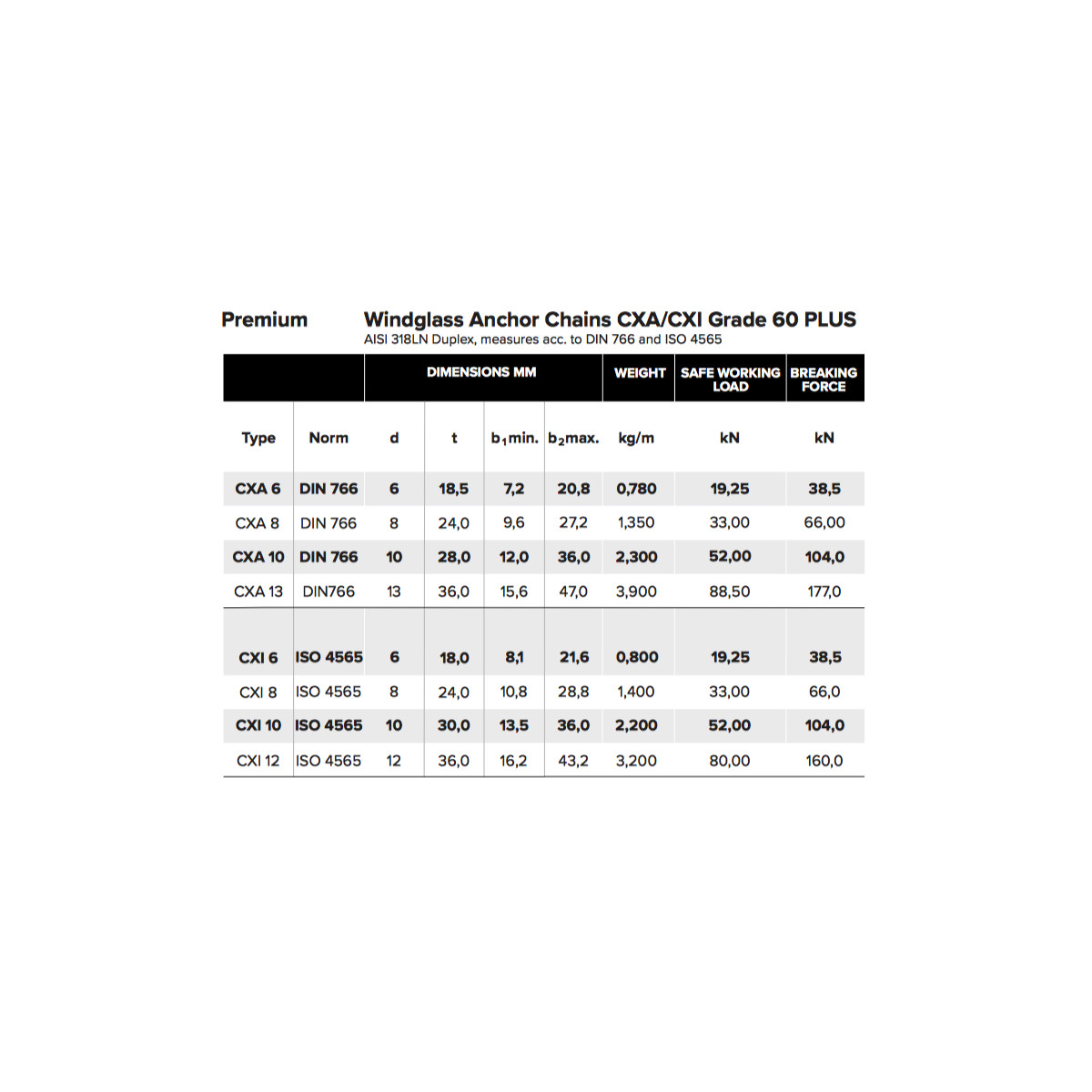 Premium

Windglass Anchor Chains CXA/CXI Grade 60 PLUS
AISI 318LN Duplex, measures acc. to DIN 766 and ISO 4565

| | | DIMENSIONS MM | | | | WEIGHT | SAFE WORKING LOAD | BREAKING FORCE |
|---|---|---|---|---|---|---|---|---|
| Type | Norm | d | t | $b_1$min. | $b_2$max. | kg/m | kN | kN |
| CXA 6 | DIN 766 | 6 | 18,5 | 7,2 | 20,8 | 0,780 | 19,25 | 38,5 |
| CXA 8 | DIN 766 | 8 | 24,0 | 9,6 | 27,2 | 1,350 | 33,00 | 66,00 |
| CXA 10 | DIN 766 | 10 | 28,0 | 12,0 | 36,0 | 2,300 | 52,00 | 104,0 |
| CXA 13 | DIN766 | 13 | 36,0 | 15,6 | 47,0 | 3,900 | 88,50 | 177,0 |
| CXI 6 | ISO 4565 | 6 | 18,0 | 8,1 | 21,6 | 0,800 | 19,25 | 38,5 |
| CXI 8 | ISO 4565 | 8 | 24,0 | 10,8 | 28,8 | 1,400 | 33,00 | 66,0 |
| CXI 10 | ISO 4565 | 10 | 30,0 | 13,5 | 36,0 | 2,200 | 52,00 | 104,0 |
| CXI 12 | ISO 4565 | 12 | 36,0 | 16,2 | 43,2 | 3,200 | 80,00 | 160,0 |